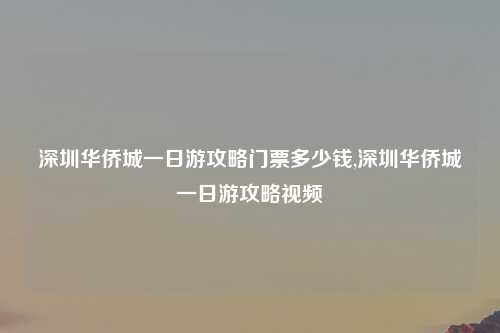 深圳华侨城一日游攻略门票多少钱,深圳华侨城一日游攻略视频